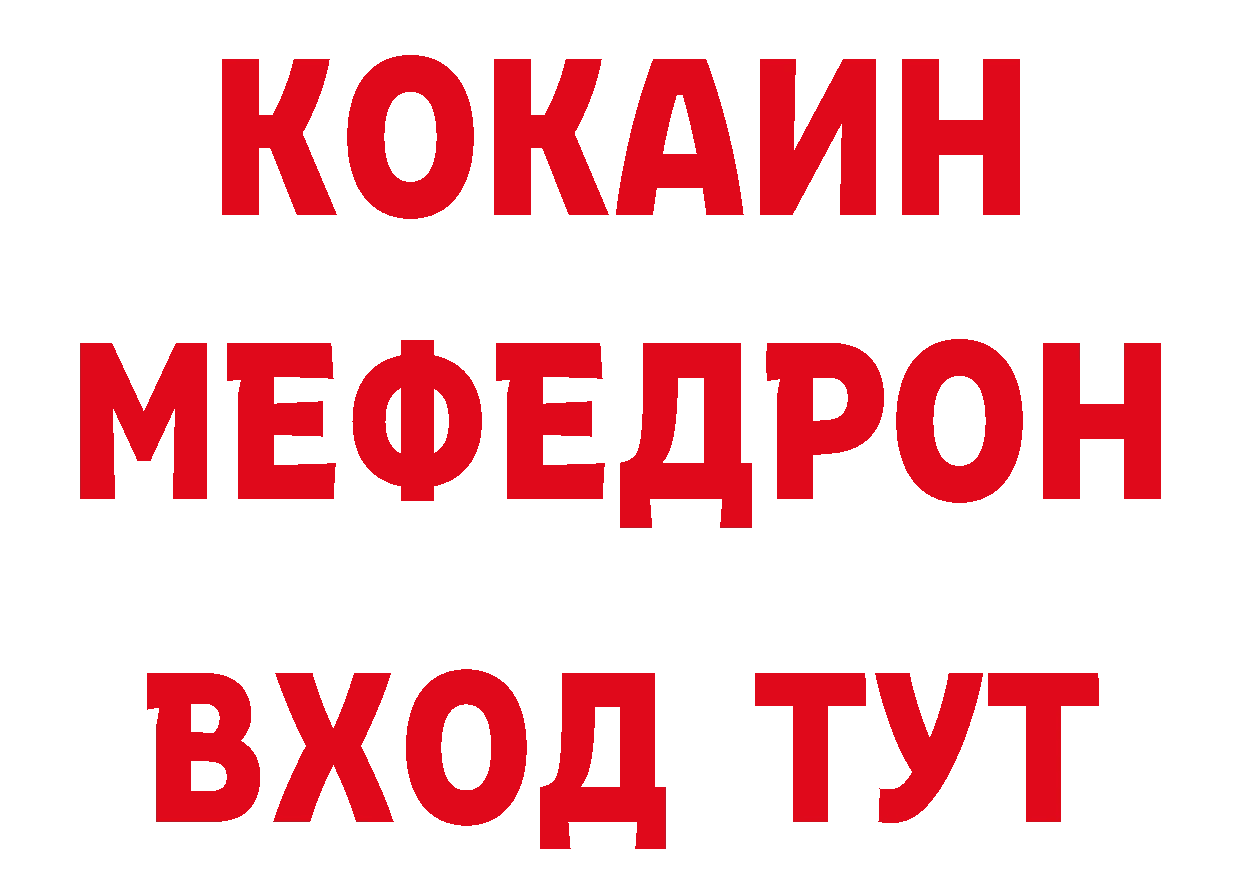 КОКАИН
МЕФЕДРОН
ВХОД ТУТ